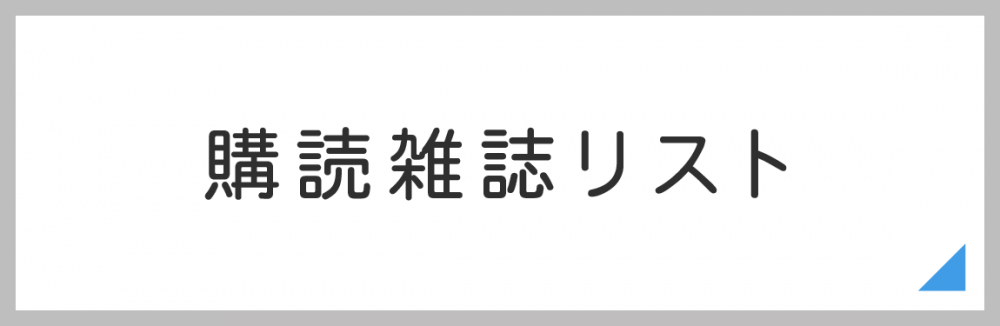 購読雑誌リスト